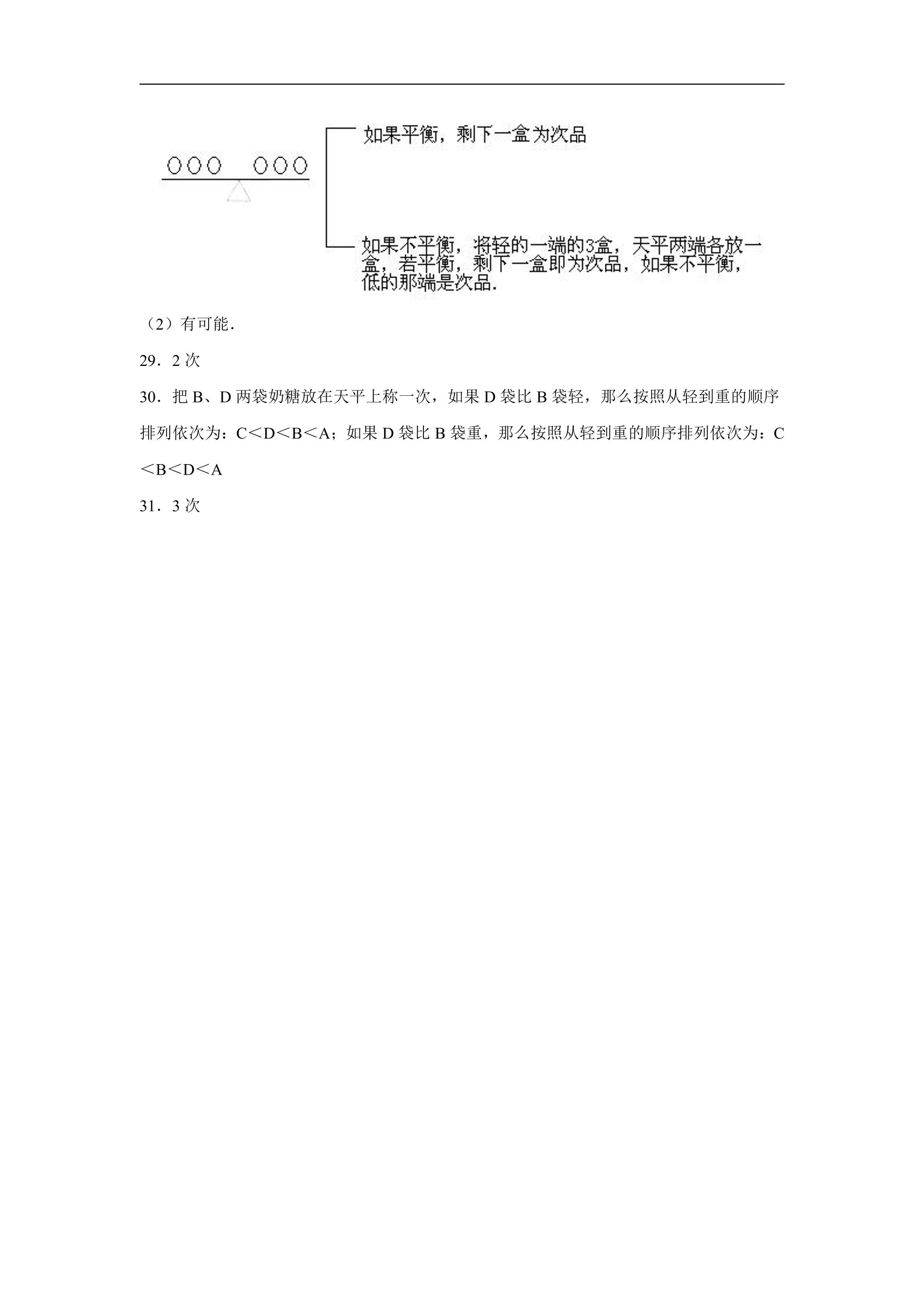 如果平衡，剩下一盒为次品

如果不平衡，将轻的一端的3盒，天平两端各放一盒，若平衡，剩下一盒即为次品，如果不平衡，低的那端是次品．

（2）有可能．

29．2 次

30．把 B、D 两袋奶糖放在天平上称一次，如果 D 袋比 B 袋轻，那么按照从轻到重的顺序排列依次为：C＜D＜B＜A；如果 D 袋比 B 袋重，那么按照从轻到重的顺序排列依次为：C＜B＜D＜A

31．3 次